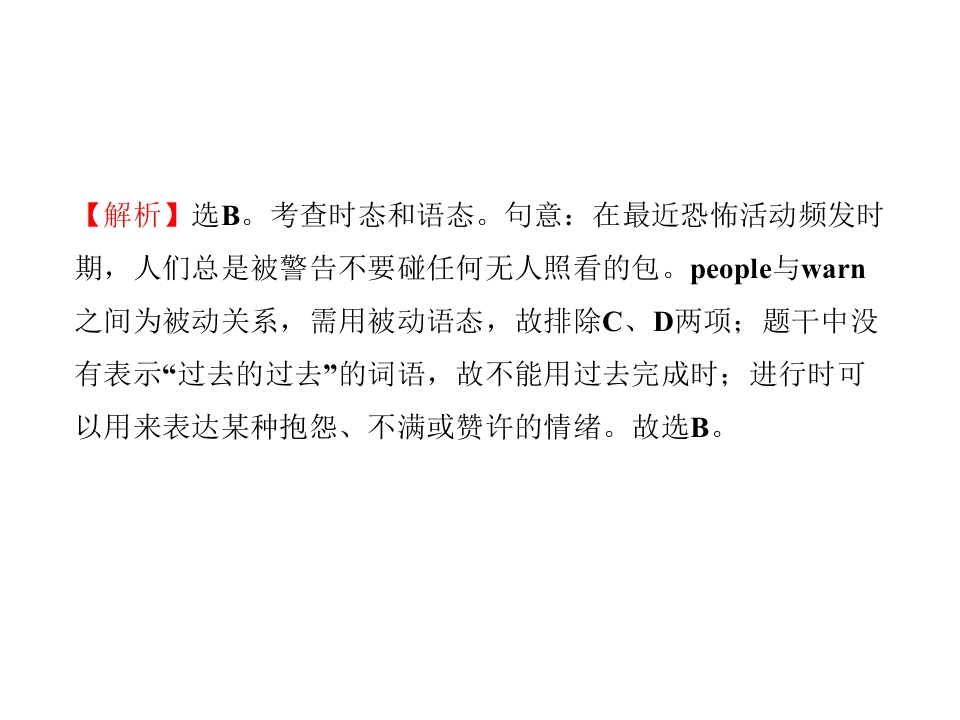 【解析】选B。考查时态和语态。句意：在最近恐怖活动频发时期，人们总是被警告不要碰任何无人照看的包。people与warn之间为被动关系，需用被动语态，故排除C、D两项；题干中没有表示“过去的过去”的词语，故不能用过去完成时；进行时可以用来表达某种抱怨、不满或赞许的情绪。故选B。